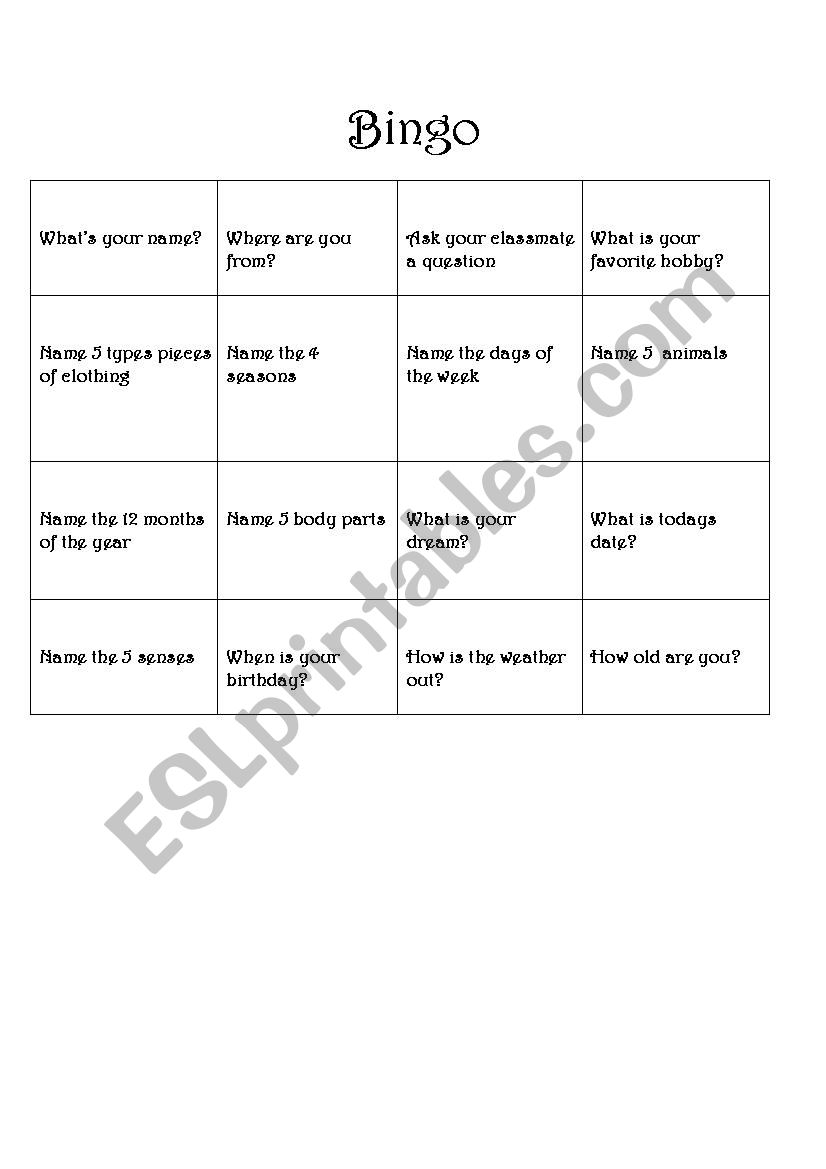 Bingo

| What's your name? | Where are you from? | Ask your classmate a question | What is your favorite hobby? |
|---|---|---|---|
| Name 5 types pieces of clothing | Name the 4 seasons | Name the days of the week | Name 5 animals |
| Name the 12 months of the year | Name 5 body parts | What is your dream? | What is todays date? |
| Name the 5 senses | When is your birthday? | How is the weather out? | How old are you? |

ESLprintables.com